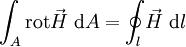 $\int_A \mathrm{rot}\vec{H}\ \mathrm{d}A = \oint_l \vec{H}\ \mathrm{d}l$